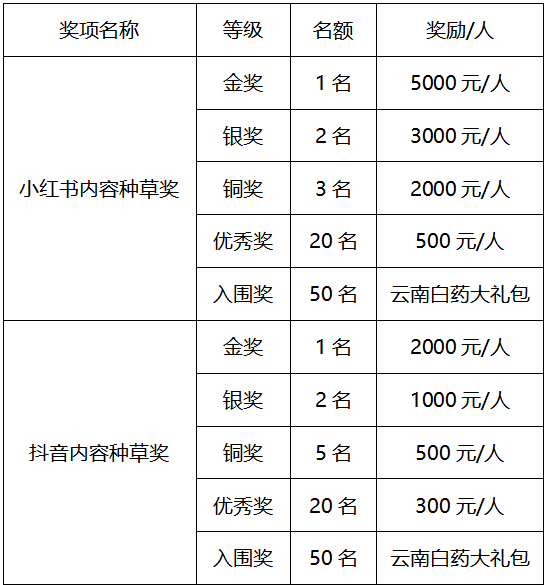 | 奖项名称 | 等级 | 名额 | 奖励/人 |
|---|---|---|---|
| 小红书内容种草奖 | 金奖 | 1名 | 5000元/人 |
|  | 银奖 | 2名 | 3000元/人 |
|  | 铜奖 | 3名 | 2000元/人 |
|  | 优秀奖 | 20名 | 500元/人 |
|  | 入围奖 | 50名 | 云南白药大礼包 |
| 抖音内容种草奖 | 金奖 | 1名 | 2000元/人 |
|  | 银奖 | 2名 | 1000元/人 |
|  | 铜奖 | 5名 | 500元/人 |
|  | 优秀奖 | 20名 | 300元/人 |
|  | 入围奖 | 50名 | 云南白药大礼包 |